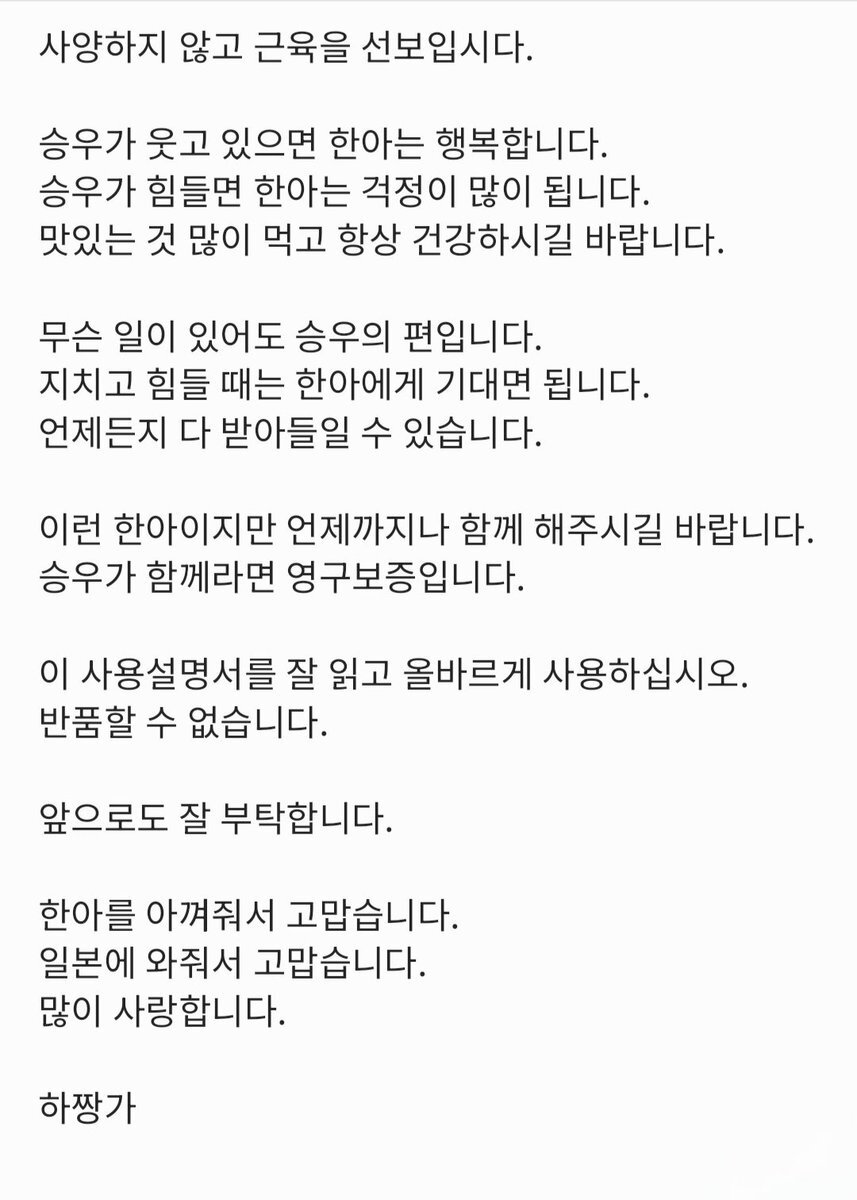 사양하지 않고 근육을 선보입시다.

승우가 웃고 있으면 한아는 행복합니다.
승우가 힘들면 한아는 걱정이 많이 됩니다.
맛있는 것 많이 먹고 항상 건강하시길 바랍니다.

무슨 일이 있어도 승우의 편입니다.
지치고 힘들 때는 한아에게 기대면 됩니다.
언제든지 다 받아들일 수 있습니다.

이런 한아이지만 언제까지나 함께 해주시길 바랍니다.
승우가 함께라면 영구보증입니다.

이 사용설명서를 잘 읽고 올바르게 사용하십시오.
반품할 수 없습니다.

앞으로도 잘 부탁합니다.

한아를 아껴줘서 고맙습니다.
일본에 와줘서 고맙습니다.
많이 사랑합니다.

하짱가